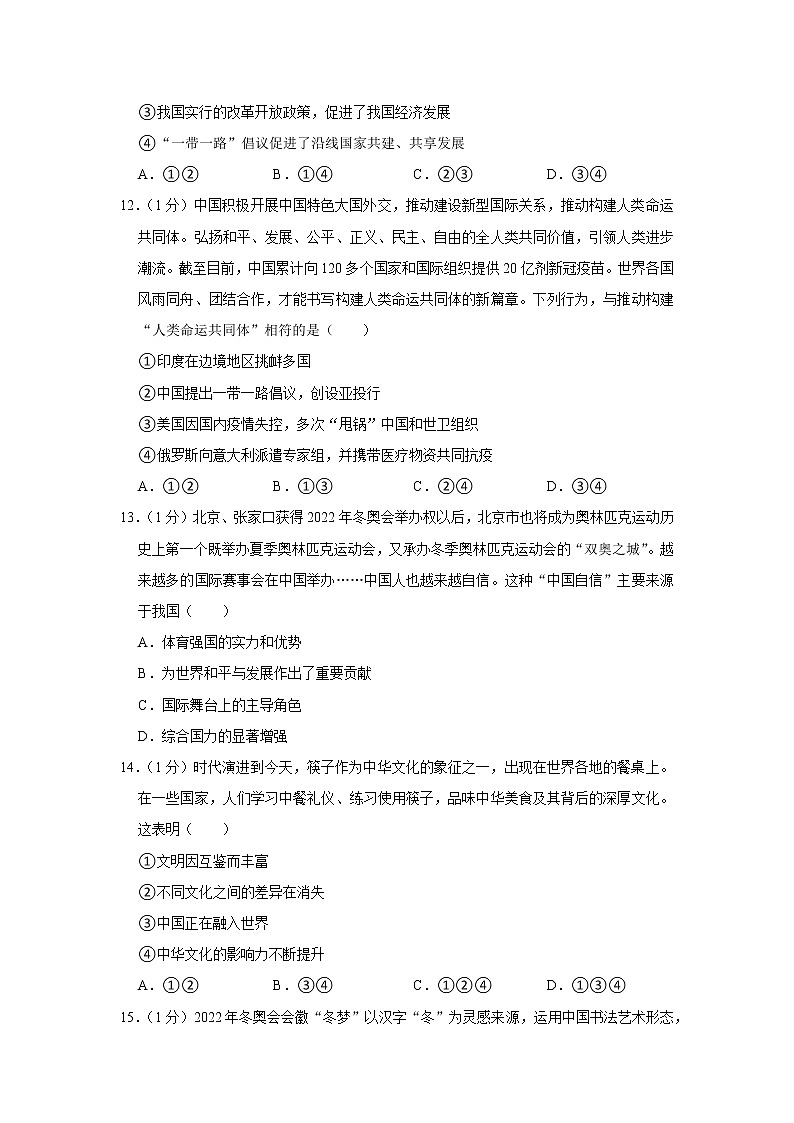 ③我国实行的改革开放政策，促进了我国经济发展

④“一带一路”倡议促进了沿线国家共建、共享发展

A．①②　　B．①④　　C．②③　　D．③④

12．（1分）中国积极开展中国特色大国外交，推动建设新型国际关系，推动构建人类命运共同体。弘扬和平、发展、公平、正义、民主、自由的全人类共同价值，引领人类进步潮流。截至目前，中国累计向120多个国家和国际组织提供20亿剂新冠疫苗。世界各国风雨同舟、团结合作，才能书写构建人类命运共同体的新篇章。下列行为，与推动构建“人类命运共同体”相符的是（　　）

①印度在边境地区挑衅多国

②中国提出一带一路倡议，创设亚投行

③美国因国内疫情失控，多次“甩锅”中国和世卫组织

④俄罗斯向意大利派遣专家组，并携带医疗物资共同抗疫

A．①②　　B．①③　　C．②④　　D．③④

13．（1分）北京、张家口获得2022年冬奥会举办权以后，北京市也将成为奥林匹克运动历史上第一个既举办夏季奥林匹克运动会，又承办冬季奥林匹克运动会的“双奥之城”。越来越多的国际赛事会在中国举办……中国人也越来越自信。这种“中国自信”主要来源于我国（　　）

A．体育强国的实力和优势

B．为世界和平与发展作出了重要贡献

C．国际舞台上的主导角色

D．综合国力的显著增强

14．（1分）时代演进到今天，筷子作为中华文化的象征之一，出现在世界各地的餐桌上。在一些国家，人们学习中餐礼仪、练习使用筷子，品味中华美食及其背后的深厚文化。这表明（　　）

①文明因互鉴而丰富

②不同文化之间的差异在消失

③中国正在融入世界

④中华文化的影响力不断提升

A．①②　　B．③④　　C．①②④　　D．①③④

15．（1分）2022年冬奥会会徽“冬梦”以汉字“冬”为灵感来源，运用中国书法艺术形态，